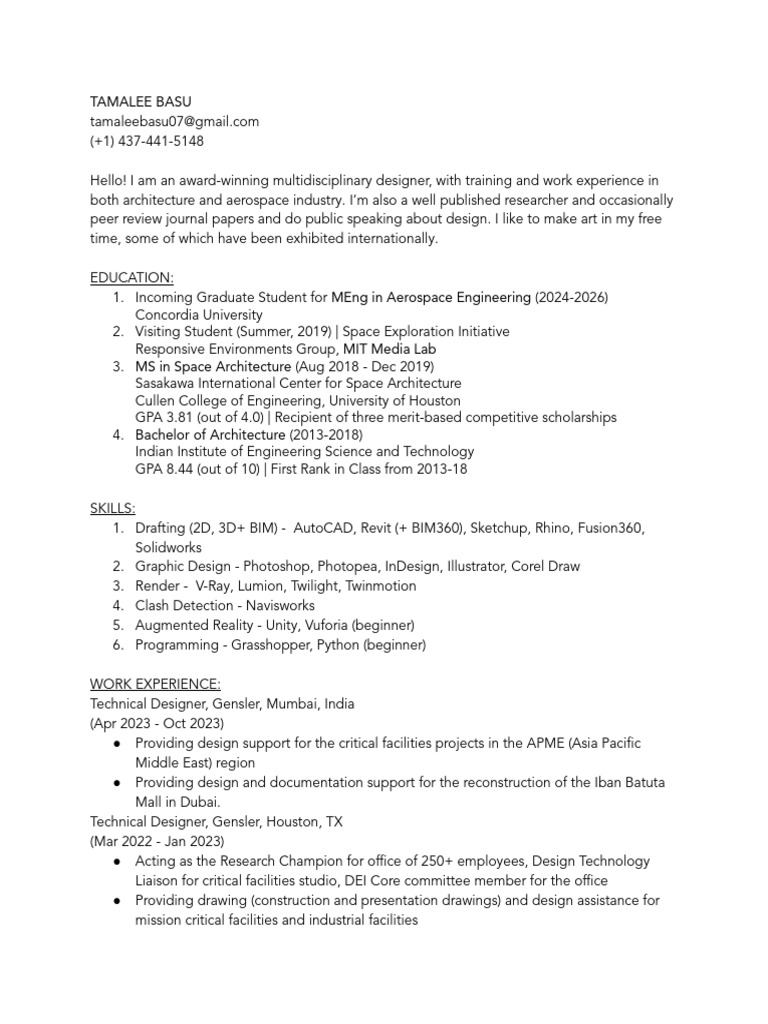 TAMALEE BASU
tamaleebasu07@gmail.com
(+1) 437-441-5148

Hello! I am an award-winning multidisciplinary designer, with training and work experience in both architecture and aerospace industry. I'm also a well published researcher and occasionally peer review journal papers and do public speaking about design. I like to make art in my free time, some of which have been exhibited internationally.

EDUCATION:
1. Incoming Graduate Student for MEng in Aerospace Engineering (2024-2026) Concordia University
2. Visiting Student (Summer, 2019) | Space Exploration Initiative Responsive Environments Group, MIT Media Lab
3. MS in Space Architecture (Aug 2018 - Dec 2019) Sasakawa International Center for Space Architecture Cullen College of Engineering, University of Houston GPA 3.81 (out of 4.0) | Recipient of three merit-based competitive scholarships
4. Bachelor of Architecture (2013-2018) Indian Institute of Engineering Science and Technology GPA 8.44 (out of 10) | First Rank in Class from 2013-18

SKILLS:
1. Drafting (2D, 3D+ BIM) - AutoCAD, Revit (+ BIM360), Sketchup, Rhino, Fusion360, Solidworks
2. Graphic Design - Photoshop, Photopea, InDesign, Illustrator, Corel Draw
3. Render - V-Ray, Lumion, Twilight, Twinmotion
4. Clash Detection - Navisworks
5. Augmented Reality - Unity, Vuforia (beginner)
6. Programming - Grasshopper, Python (beginner)

WORK EXPERIENCE:
Technical Designer, Gensler, Mumbai, India
(Apr 2023 - Oct 2023)
● Providing design support for the critical facilities projects in the APME (Asia Pacific Middle East) region
● Providing design and documentation support for the reconstruction of the Iban Batuta Mall in Dubai.
Technical Designer, Gensler, Houston, TX
(Mar 2022 - Jan 2023)
● Acting as the Research Champion for office of 250+ employees, Design Technology Liaison for critical facilities studio, DEI Core committee member for the office
● Providing drawing (construction and presentation drawings) and design assistance for mission critical facilities and industrial facilities